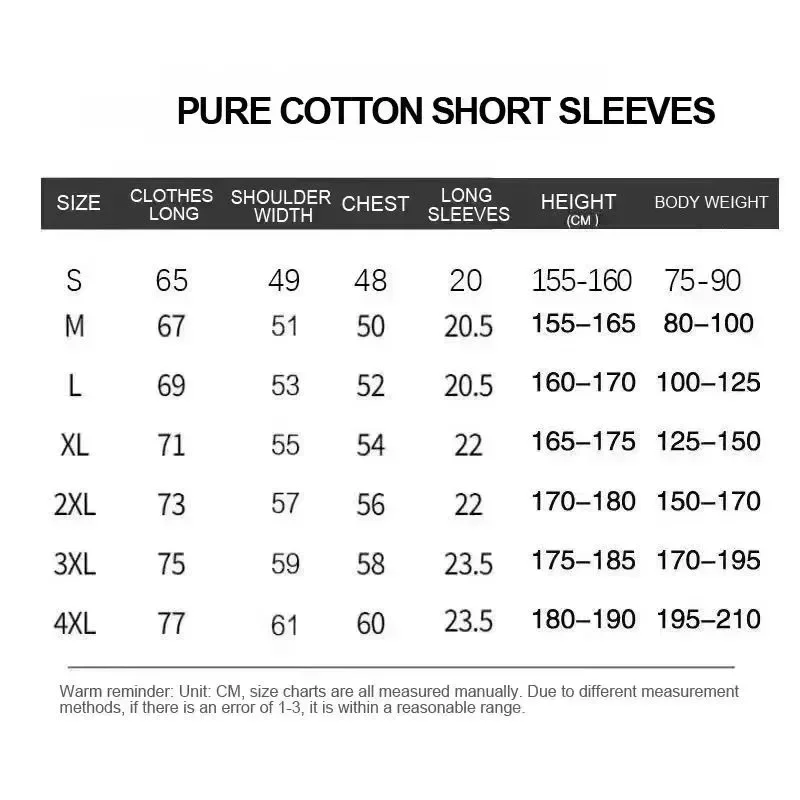 PURE COTTON SHORT SLEEVES

| SIZE | CLOTHES LONG | SHOULDER WIDTH | CHEST | LONG SLEEVES | HEIGHT (CM) | BODY WEIGHT |
|---|---|---|---|---|---|---|
| S | 65 | 49 | 48 | 20 | 155-160 | 75-90 |
| M | 67 | 51 | 50 | 20.5 | 155–165 | 80–100 |
| L | 69 | 53 | 52 | 20.5 | 160–170 | 100–125 |
| XL | 71 | 55 | 54 | 22 | 165–175 | 125–150 |
| 2XL | 73 | 57 | 56 | 22 | 170–180 | 150–170 |
| 3XL | 75 | 59 | 58 | 23.5 | 175–185 | 170–195 |
| 4XL | 77 | 61 | 60 | 23.5 | 180–190 | 195–210 |

Warm reminder: Unit: CM, size charts are all measured manually. Due to different measurement methods, if there is an error of 1-3, it is within a reasonable range.